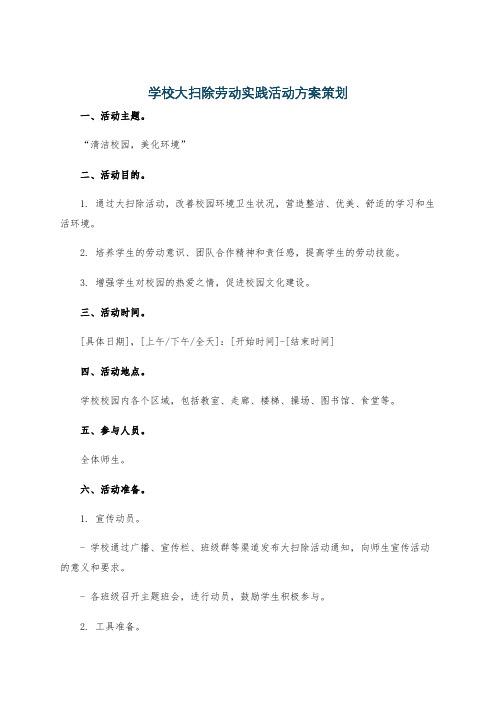 学校大扫除劳动实践活动方案策划

一、活动主题。

“清洁校园，美化环境”

二、活动目的。

1. 通过大扫除活动，改善校园环境卫生状况，营造整洁、优美、舒适的学习和生活环境。

2. 培养学生的劳动意识、团队合作精神和责任感，提高学生的劳动技能。

3. 增强学生对校园的热爱之情，促进校园文化建设。

三、活动时间。

[具体日期]，[上午/下午/全天]：[开始时间]-[结束时间]

四、活动地点。

学校校园内各个区域，包括教室、走廊、楼梯、操场、图书馆、食堂等。

五、参与人员。

全体师生。

六、活动准备。

1. 宣传动员。

- 学校通过广播、宣传栏、班级群等渠道发布大扫除活动通知，向师生宣传活动的意义和要求。

- 各班级召开主题班会，进行动员，鼓励学生积极参与。

2. 工具准备。